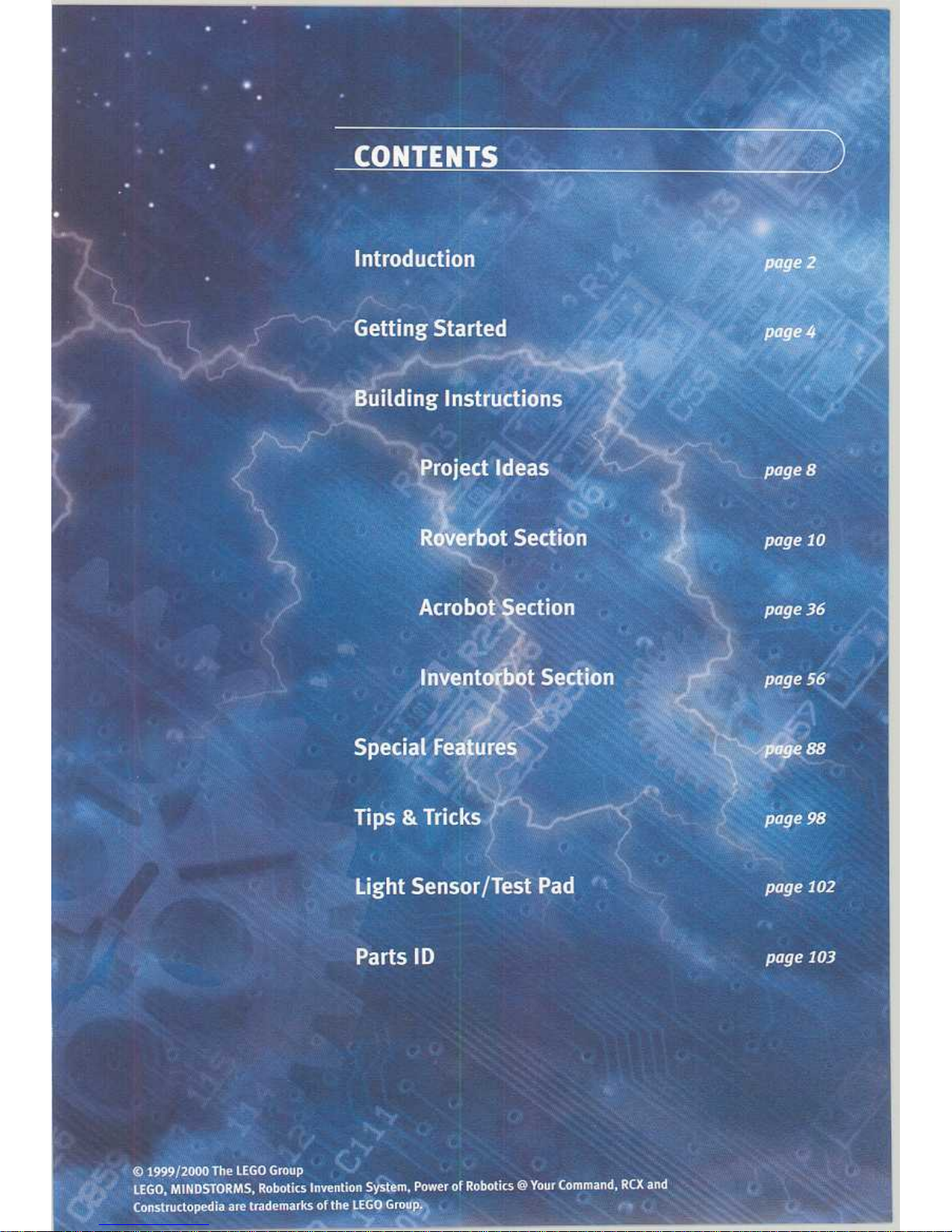 CONTENTS

Introduction page 2

Getting Started page 4

Building Instructions

Project Ideas page 8

Roverbot Section page 10

Acrobot Section page 36

Inventorbot Section page 56

Special Features page 88

Tips & Tricks page 98

Light Sensor/Test Pad page 102

Parts ID page 103

© 1999/2000 The LEGO Group
LEGO, MINDSTORMS, Robotics Invention System, Power of Robotics @ Your Command, RCX and Constructopedia are trademarks of the LEGO Group.